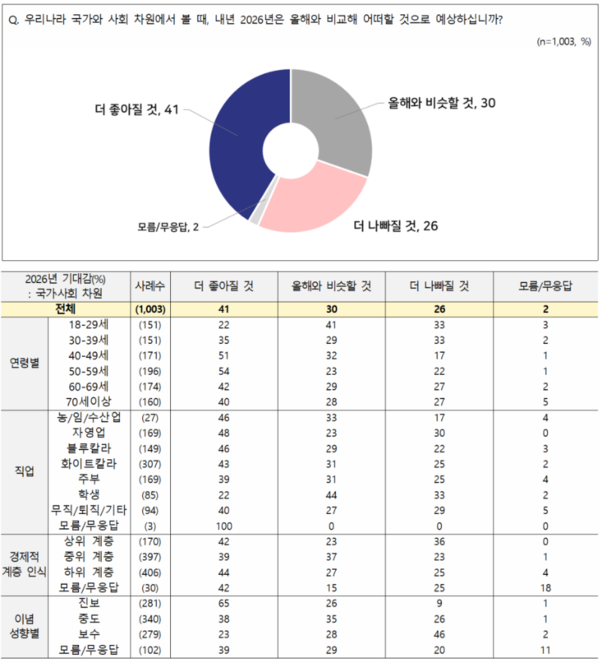 Q. 우리나라 국가와 사회 차원에서 볼 때, 내년 2026년은 올해와 비교해 어떠할 것으로 예상하십니까?

(n=1,003, %)

더 좋아질 것, 41

올해와 비슷할 것, 30

모름/무응답, 2

더 나빠질 것, 26

| 2026년 기대감(%) : 국가사회 차원 | | 사례수 | 더 좋아질 것 | 올해와 비슷할 것 | 더 나빠질 것 | 모름/무응답 |
|---|---|---|---|---|---|---|
| 전체 | | (1,003) | 41 | 30 | 26 | 2 |
| 연령별 | 18-29세 | (151) | 22 | 41 | 33 | 3 |
| | 30-39세 | (151) | 35 | 29 | 33 | 2 |
| | 40-49세 | (171) | 51 | 32 | 17 | 1 |
| | 50-59세 | (196) | 54 | 23 | 22 | 1 |
| | 60-69세 | (174) | 42 | 29 | 27 | 2 |
| | 70세이상 | (160) | 40 | 28 | 27 | 5 |
| 직업 | 농/임/수산업 | (27) | 46 | 33 | 17 | 4 |
| | 자영업 | (169) | 48 | 23 | 30 | 0 |
| | 블루칼라 | (149) | 46 | 29 | 22 | 3 |
| | 화이트칼라 | (307) | 43 | 31 | 25 | 2 |
| | 주부 | (169) | 39 | 31 | 25 | 4 |
| | 학생 | (85) | 22 | 44 | 33 | 2 |
| | 무직/퇴직/기타 | (94) | 40 | 27 | 29 | 5 |
| | 모름/무응답 | (3) | 100 | 0 | 0 | 0 |
| 경제적 계층 인식 | 상위 계층 | (170) | 42 | 23 | 36 | 0 |
| | 중위 계층 | (397) | 39 | 37 | 23 | 1 |
| | 하위 계층 | (406) | 44 | 27 | 25 | 4 |
| | 모름/무응답 | (30) | 42 | 15 | 25 | 18 |
| 이념 성향별 | 진보 | (281) | 65 | 26 | 9 | 1 |
| | 중도 | (340) | 38 | 35 | 26 | 1 |
| | 보수 | (279) | 23 | 28 | 46 | 2 |
| | 모름/무응답 | (102) | 39 | 29 | 20 | 11 |